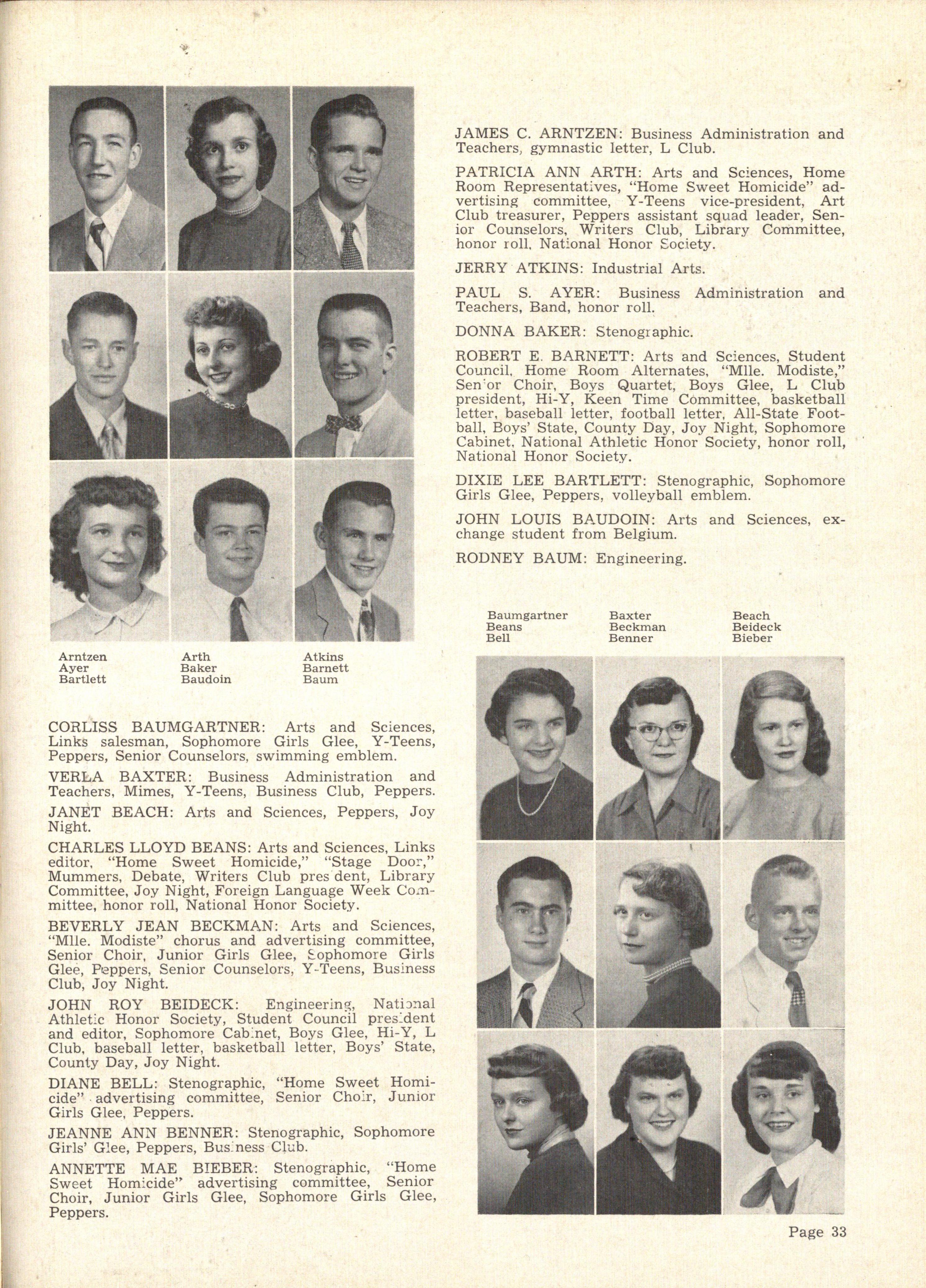 JAMES C. ARNTZEN: Business Administration and Teachers, gymnastic letter, L Club.

PATRICIA ANN ARTH: Arts and Sciences, Home Room Representatives, "Home Sweet Homicide" advertising committee, Y-Teens vice-president, Art Club treasurer, Peppers assistant squad leader, Senior Counselors, Writers Club, Library Committee, honor roll, National Honor Society.

JERRY ATKINS: Industrial Arts.

PAUL S. AYER: Business Administration and Teachers, Band, honor roll.

DONNA BAKER: Stenographic.

ROBERT E. BARNETT: Arts and Sciences, Student Council, Home Room Alternates, "Mlle. Modiste," Senior Choir, Boys Quartet, Boys Glee, L Club president, Hi-Y, Keen Time Committee, basketball letter, baseball letter, football letter, All-State Football, Boys' State, County Day, Joy Night, Sophomore Cabinet, National Athletic Honor Society, honor roll, National Honor Society.

DIXIE LEE BARTLETT: Stenographic, Sophomore Girls Glee, Peppers, volleyball emblem.

JOHN LOUIS BAUDOIN: Arts and Sciences, exchange student from Belgium.

RODNEY BAUM: Engineering.

Arntzen
Ayer
Bartlett

Arth
Baker
Baudoin

Atkins
Barnett
Baum

Baumgartner
Beans
Bell

Baxter
Beckman
Benner

Beach
Beideck
Bieber

CORLISS BAUMGARTNER: Arts and Sciences, Links salesman, Sophomore Girls Glee, Y-Teens, Peppers, Senior Counselors, swimming emblem.

VERLA BAXTER: Business Administration and Teachers, Mimes, Y-Teens, Business Club, Peppers.

JANET BEACH: Arts and Sciences, Peppers, Joy Night.

CHARLES LLOYD BEANS: Arts and Sciences, Links editor, "Home Sweet Homicide," "Stage Door," Mummers, Debate, Writers Club president, Library Committee, Joy Night, Foreign Language Week Committee, honor roll, National Honor Society.

BEVERLY JEAN BECKMAN: Arts and Sciences, "Mlle. Modiste" chorus and advertising committee, Senior Choir, Junior Girls Glee, Sophomore Girls Glee, Peppers, Senior Counselors, Y-Teens, Business Club, Joy Night.

JOHN ROY BEIDECK: Engineering, National Athletic Honor Society, Student Council president and editor, Sophomore Cabinet, Boys Glee, Hi-Y, L Club, baseball letter, basketball letter, Boys' State, County Day, Joy Night.

DIANE BELL: Stenographic, "Home Sweet Homicide" advertising committee, Senior Choir, Junior Girls Glee, Peppers.

JEANNE ANN BENNER: Stenographic, Sophomore Girls' Glee, Peppers, Business Club.

ANNETTE MAE BIEBER: Stenographic, "Home Sweet Homicide" advertising committee, Senior Choir, Junior Girls Glee, Sophomore Girls Glee, Peppers.

Page 33